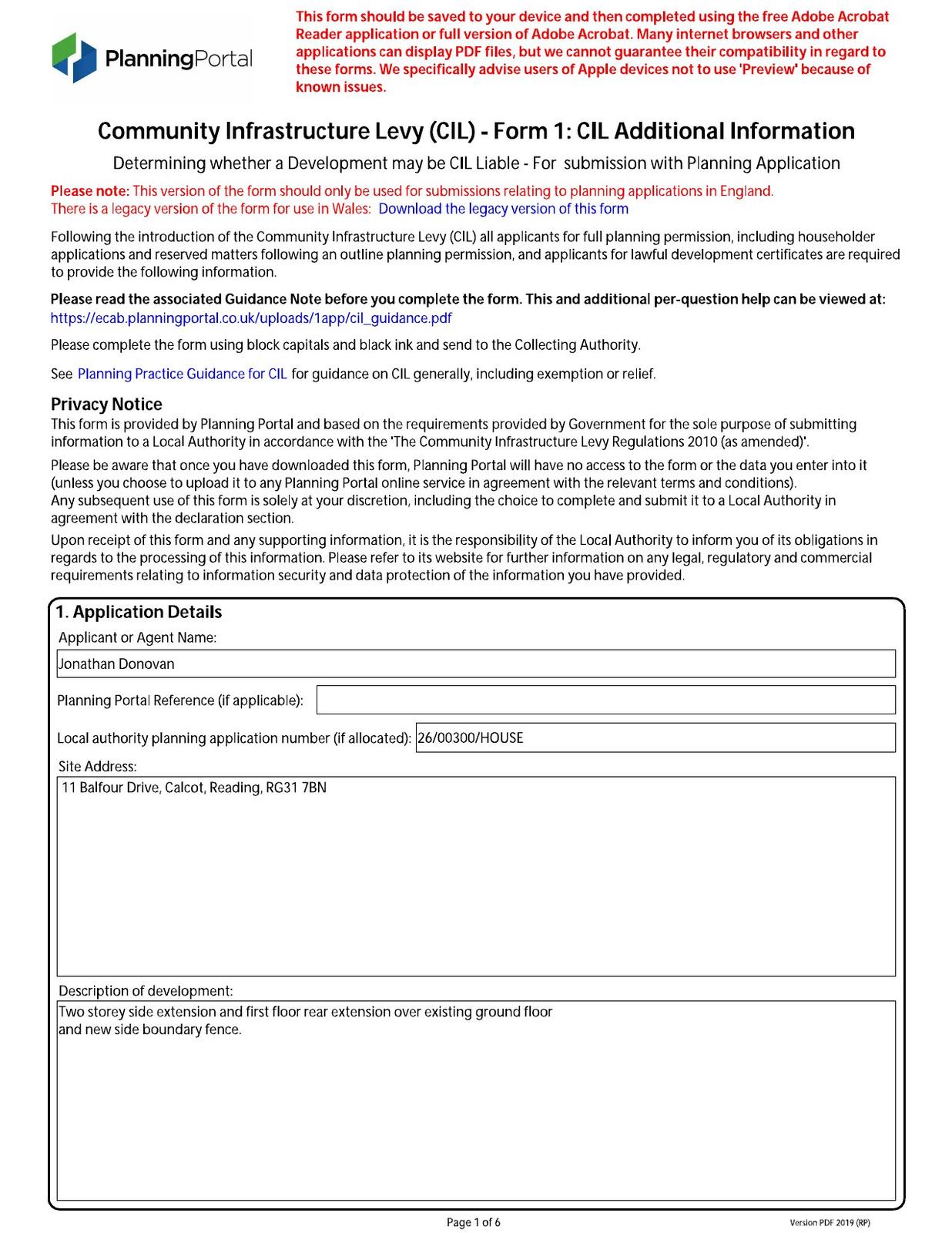 PlanningPortal

This form should be saved to your device and then completed using the free Adobe Acrobat Reader application or full version of Adobe Acrobat. Many internet browsers and other applications can display PDF files, but we cannot guarantee their compatibility in regard to these forms. We specifically advise users of Apple devices not to use 'Preview' because of known issues.

Community Infrastructure Levy (CIL) - Form 1: CIL Additional Information

Determining whether a Development may be CIL Liable - For submission with Planning Application

Please note: This version of the form should only be used for submissions relating to planning applications in England.
There is a legacy version of the form for use in Wales: Download the legacy version of this form

Following the introduction of the Community Infrastructure Levy (CIL) all applicants for full planning permission, including householder applications and reserved matters following an outline planning permission, and applicants for lawful development certificates are required to provide the following information.

Please read the associated Guidance Note before you complete the form. This and additional per-question help can be viewed at:
https://ecab.planningportal.co.uk/uploads/1app/cil_guidance.pdf

Please complete the form using block capitals and black ink and send to the Collecting Authority.

See Planning Practice Guidance for CIL for guidance on CIL generally, including exemption or relief.

Privacy Notice
This form is provided by Planning Portal and based on the requirements provided by Government for the sole purpose of submitting information to a Local Authority in accordance with the 'The Community Infrastructure Levy Regulations 2010 (as amended)'.

Please be aware that once you have downloaded this form, Planning Portal will have no access to the form or the data you enter into it (unless you choose to upload it to any Planning Portal online service in agreement with the relevant terms and conditions).
Any subsequent use of this form is solely at your discretion, including the choice to complete and submit it to a Local Authority in agreement with the declaration section.

Upon receipt of this form and any supporting information, it is the responsibility of the Local Authority to inform you of its obligations in regards to the processing of this information. Please refer to its website for further information on any legal, regulatory and commercial requirements relating to information security and data protection of the information you have provided.

1. Application Details
Applicant or Agent Name:
Jonathan Donovan
Planning Portal Reference (if applicable):
Local authority planning application number (if allocated): 26/00300/HOUSE
Site Address:
11 Balfour Drive, Calcot, Reading, RG31 7BN
Description of development:
Two storey side extension and first floor rear extension over existing ground floor and new side boundary fence.

Page 1 of 6
Version PDF 2019 (RP)